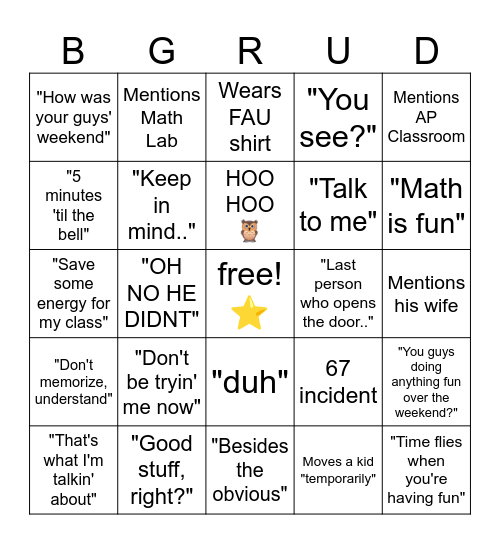 | B | G | R | U | D |
|---|---|---|---|---|
| "How was your guys' weekend" | Mentions Math Lab | Wears FAU shirt | "You see?" | Mentions AP Classroom |
| "5 minutes 'til the bell" | "Keep in mind.." | HOO HOO 🦉 | "Talk to me" | "Math is fun" |
| "Save some energy for my class" | "OH NO HE DIDNT" | free! ⭐ | "Last person who opens the door.." | Mentions his wife |
| "Don't memorize, understand" | "Don't be tryin' me now" | "duh" | 67 incident | "You guys doing anything fun over the weekend?" |
| "That's what I'm talkin' about" | "Good stuff, right?" | "Besides the obvious" | Moves a kid "temporarily" | "Time flies when you're having fun" |